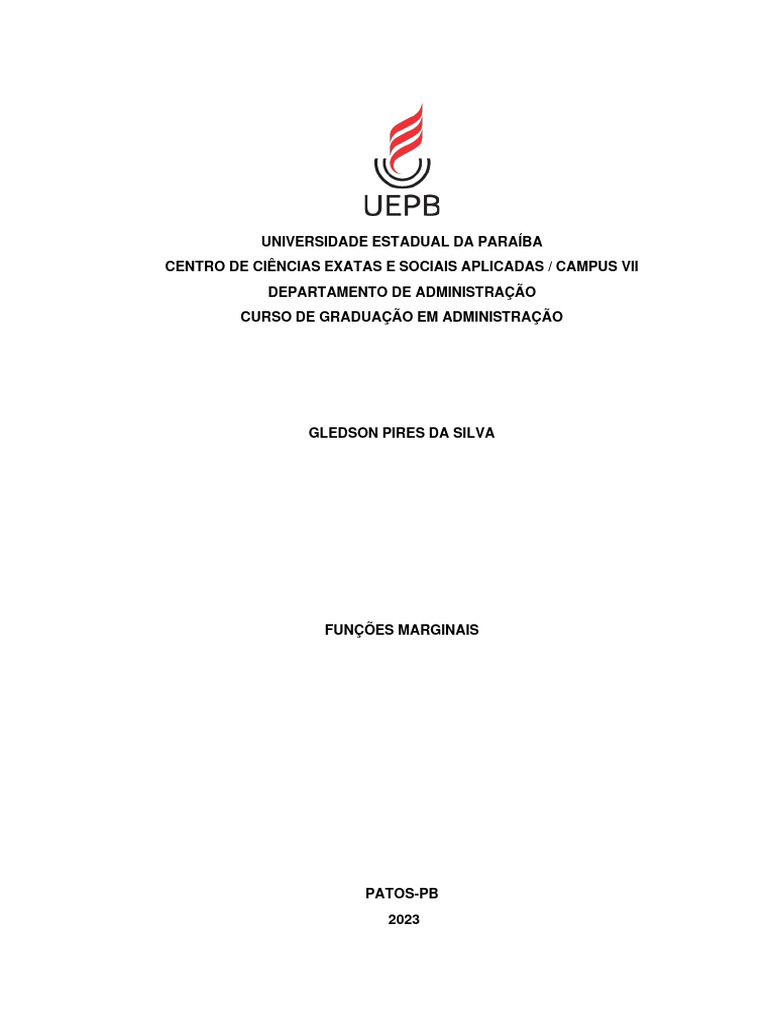 UEPB

UNIVERSIDADE ESTADUAL DA PARAÍBA
CENTRO DE CIÊNCIAS EXATAS E SOCIAIS APLICADAS / CAMPUS VII
DEPARTAMENTO DE ADMINISTRAÇÃO
CURSO DE GRADUAÇÃO EM ADMINISTRAÇÃO

GLEDSON PIRES DA SILVA

FUNÇÕES MARGINAIS

PATOS-PB
2023